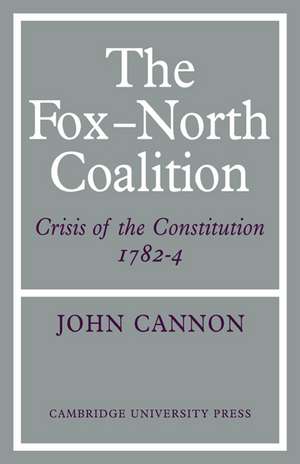 The Fox–North Coalition

Crisis of the Constitution 1782-4

JOHN CANNON

CAMBRIDGE UNIVERSITY PRESS